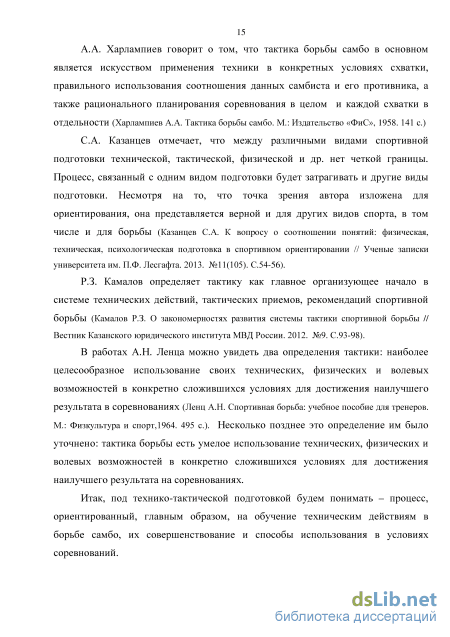 15

А.А. Харлампиев говорит о том, что тактика борьбы самбо в основном является искусством применения техники в конкретных условиях схватки, правильного использования соотношения данных самбиста и его противника, а также рационального планирования соревнования в целом и каждой схватки в отдельности (Харлампиев А.А. Тактика борьбы самбо. М.: Издательство «ФиС», 1958. 141 с.)

С.А. Казанцев отмечает, что между различными видами спортивной подготовки технической, тактической, физической и др. нет четкой границы. Процесс, связанный с одним видом подготовки будет затрагивать и другие виды подготовки. Несмотря на то, что точка зрения автора изложена для ориентирования, она представляется верной и для других видов спорта, в том числе и для борьбы (Казанцев С.А. К вопросу о соотношении понятий: физическая, техническая, психологическая подготовка в спортивном ориентировании // Ученые записки университета им. П.Ф. Лесгафта. 2013. №11(105). С.54-56).

Р.З. Камалов определяет тактику как главное организующее начало в системе технических действий, тактических приемов, рекомендаций спортивной борьбы (Камалов Р.З. О закономерностях развития системы тактики спортивной борьбы // Вестник Казанского юридического института МВД России. 2012. №9. С.93-98).

В работах А.Н. Ленца можно увидеть два определения тактики: наиболее целесообразное использование своих технических, физических и волевых возможностей в конкретно сложившихся условиях для достижения наилучшего результата в соревнованиях (Ленц А.Н. Спортивная борьба: учебное пособие для тренеров. М.: Физкультура и спорт,1964. 495 с.). Несколько позднее это определение им было уточнено: тактика борьбы есть умелое использование технических, физических и волевых возможностей в конкретно сложившихся условиях для достижения наилучшего результата на соревнованиях.

Итак, под технико-тактической подготовкой будем понимать – процесс, ориентированный, главным образом, на обучение техническим действиям в борьбе самбо, их совершенствование и способы использования в условиях соревнований.

dsLib.net
библиотека диссертаций